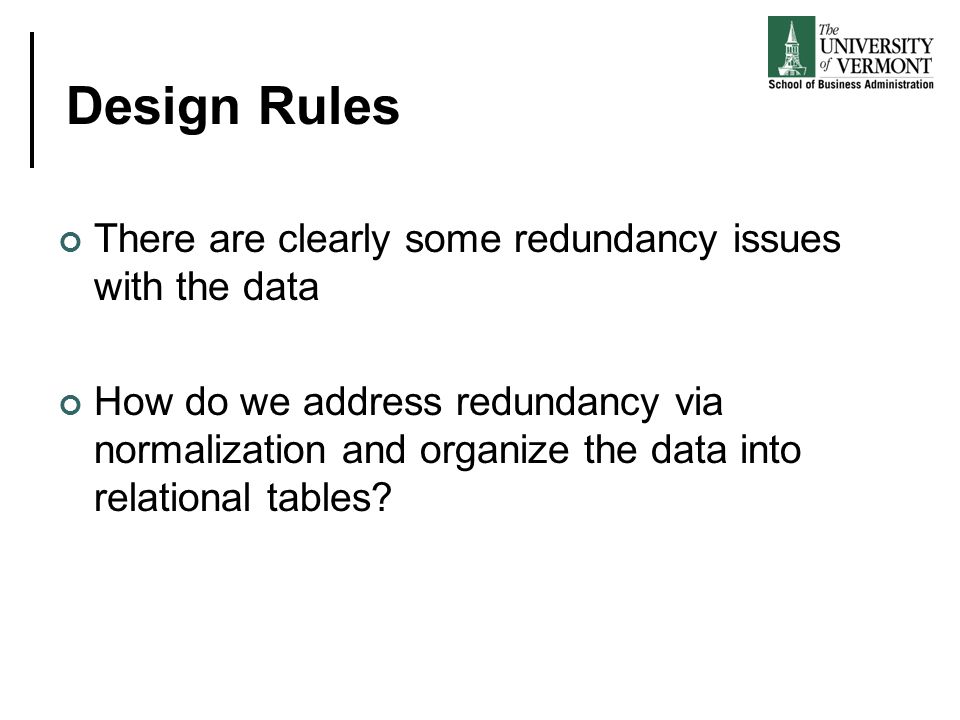 The UNIVERSITY of VERMONT
School of Business Administration

Design Rules

There are clearly some redundancy issues with the data

How do we address redundancy via normalization and organize the data into relational tables?